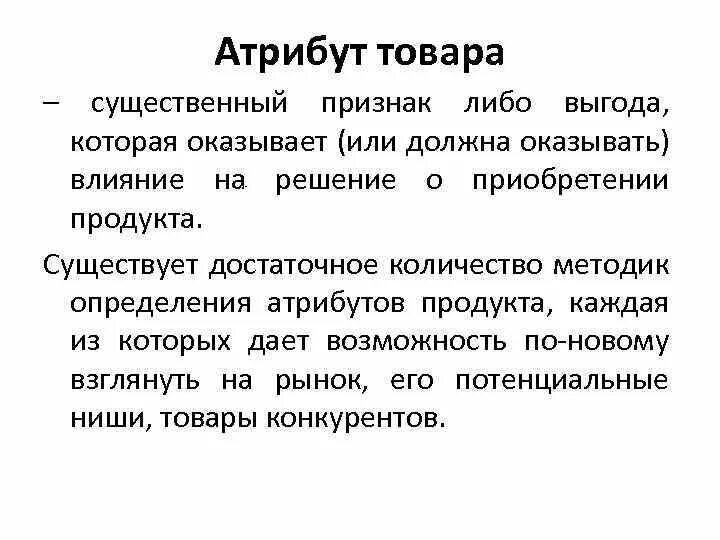 Атрибут товара

– существенный признак либо выгода, которая оказывает (или должна оказывать) влияние на решение о приобретении продукта.

Существует достаточное количество методик определения атрибутов продукта, каждая из которых дает возможность по-новому взглянуть на рынок, его потенциальные ниши, товары конкурентов.